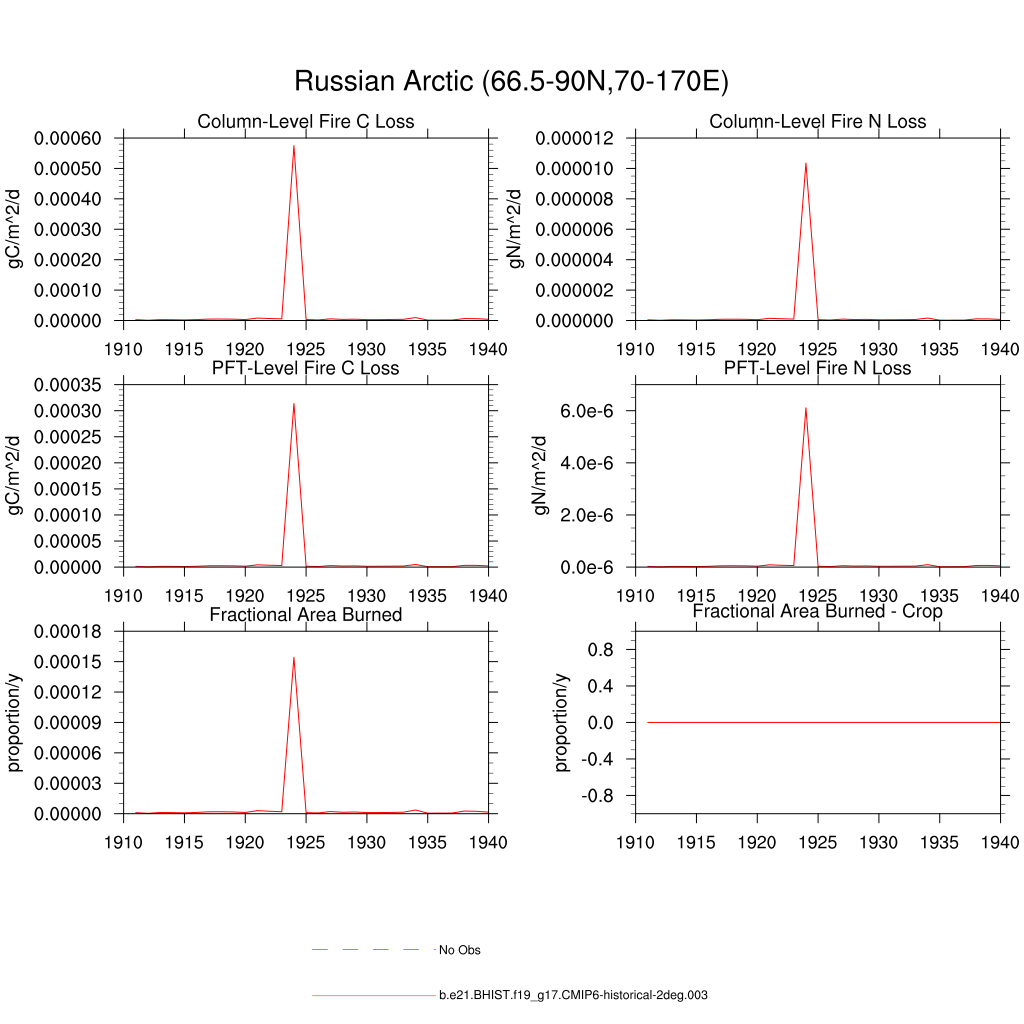 Russian Arctic (66.5-90N,70-170E)

Column-Level Fire C Loss

gC/m^2/d

0.00060
0.00050
0.00040
0.00030
0.00020
0.00010
0.00000

1910 1915 1920 1925 1930 1935 1940

Column-Level Fire N Loss

gN/m^2/d

0.000012
0.000010
0.000008
0.000006
0.000004
0.000002
0.000000

1910 1915 1920 1925 1930 1935 1940

PFT-Level Fire C Loss

gC/m^2/d

0.00035
0.00030
0.00025
0.00020
0.00015
0.00010
0.00005
0.00000

1910 1915 1920 1925 1930 1935 1940

PFT-Level Fire N Loss

gN/m^2/d

6.0e-6
4.0e-6
2.0e-6
0.0e-6

1910 1915 1920 1925 1930 1935 1940

Fractional Area Burned

proportion/y

0.00018
0.00015
0.00012
0.00009
0.00006
0.00003
0.00000

1910 1915 1920 1925 1930 1935 1940

Fractional Area Burned - Crop

proportion/y

0.8
0.4
0.0
-0.4
-0.8

1910 1915 1920 1925 1930 1935 1940

No Obs

b.e21.BHIST.f19_g17.CMIP6-historical-2deg.003